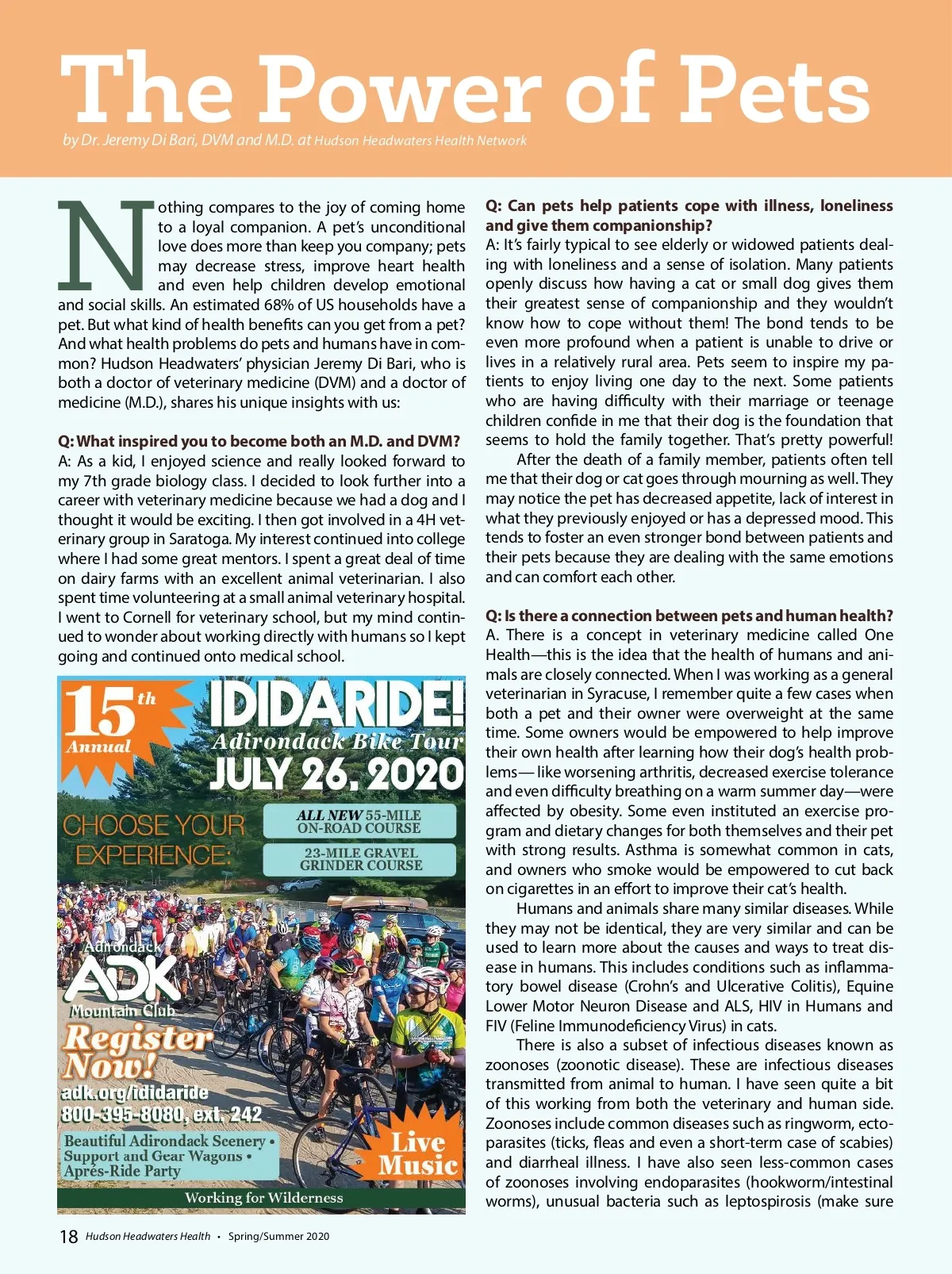 The Power of Pets

by Dr. Jeremy Di Bari, DVM and M.D. at Hudson Headwaters Health Network

Nothing compares to the joy of coming home to a loyal companion. A pet's unconditional love does more than keep you company; pets may decrease stress, improve heart health and even help children develop emotional and social skills. An estimated 68% of US households have a pet. But what kind of health benefits can you get from a pet? And what health problems do pets and humans have in common? Hudson Headwaters' physician Jeremy Di Bari, who is both a doctor of veterinary medicine (DVM) and a doctor of medicine (M.D.), shares his unique insights with us:

Q: What inspired you to become both an M.D. and DVM?
A: As a kid, I enjoyed science and really looked forward to my 7th grade biology class. I decided to look further into a career with veterinary medicine because we had a dog and I thought it would be exciting. I then got involved in a 4H veterinary group in Saratoga. My interest continued into college where I had some great mentors. I spent a great deal of time on dairy farms with an excellent animal veterinarian. I also spent time volunteering at a small animal veterinary hospital. I went to Cornell for veterinary school, but my mind continued to wonder about working directly with humans so I kept going and continued onto medical school.

15th Annual
IDIDARIDE!
Adirondack Bike Tour
JULY 26, 2020
CHOOSE YOUR EXPERIENCE:
ALL NEW 55-MILE ON-ROAD COURSE
23-MILE GRAVEL GRINDER COURSE
Adirondack ADK Mountain Club
Register Now!
adk.org/ididaride
800-395-8080, ext. 242
Beautiful Adirondack Scenery • Support and Gear Wagons • Aprés-Ride Party
Live Music
Working for Wilderness

Q: Can pets help patients cope with illness, loneliness and give them companionship?
A: It's fairly typical to see elderly or widowed patients dealing with loneliness and a sense of isolation. Many patients openly discuss how having a cat or small dog gives them their greatest sense of companionship and they wouldn't know how to cope without them! The bond tends to be even more profound when a patient is unable to drive or lives in a relatively rural area. Pets seem to inspire my patients to enjoy living one day to the next. Some patients who are having difficulty with their marriage or teenage children confide in me that their dog is the foundation that seems to hold the family together. That's pretty powerful!

After the death of a family member, patients often tell me that their dog or cat goes through mourning as well. They may notice the pet has decreased appetite, lack of interest in what they previously enjoyed or has a depressed mood. This tends to foster an even stronger bond between patients and their pets because they are dealing with the same emotions and can comfort each other.

Q: Is there a connection between pets and human health?
A. There is a concept in veterinary medicine called One Health—this is the idea that the health of humans and animals are closely connected. When I was working as a general veterinarian in Syracuse, I remember quite a few cases when both a pet and their owner were overweight at the same time. Some owners would be empowered to help improve their own health after learning how their dog's health problems— like worsening arthritis, decreased exercise tolerance and even difficulty breathing on a warm summer day—were affected by obesity. Some even instituted an exercise program and dietary changes for both themselves and their pet with strong results. Asthma is somewhat common in cats, and owners who smoke would be empowered to cut back on cigarettes in an effort to improve their cat's health.

Humans and animals share many similar diseases. While they may not be identical, they are very similar and can be used to learn more about the causes and ways to treat disease in humans. This includes conditions such as inflammatory bowel disease (Crohn's and Ulcerative Colitis), Equine Lower Motor Neuron Disease and ALS, HIV in Humans and FIV (Feline Immunodeficiency Virus) in cats.

There is also a subset of infectious diseases known as zoonoses (zoonotic disease). These are infectious diseases transmitted from animal to human. I have seen quite a bit of this working from both the veterinary and human side. Zoonoses include common diseases such as ringworm, ectoparasites (ticks, fleas and even a short-term case of scabies) and diarrheal illness. I have also seen less-common cases of zoonoses involving endoparasites (hookworm/intestinal worms), unusual bacteria such as leptospirosis (make sure

18 Hudson Headwaters Health • Spring/Summer 2020